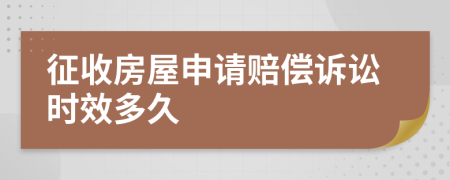 征收房屋申请赔偿诉讼时效多久